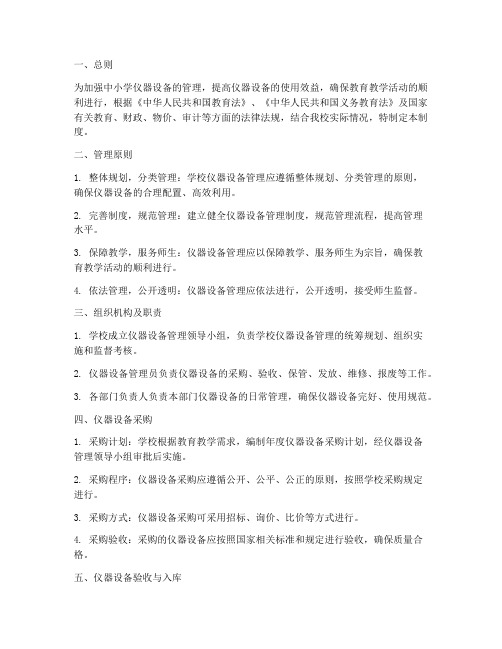 一、总则

为加强中小学仪器设备的管理，提高仪器设备的使用效益，确保教育教学活动的顺利进行，根据《中华人民共和国教育法》、《中华人民共和国义务教育法》及国家有关教育、财政、物价、审计等方面的法律法规，结合我校实际情况，特制定本制度。

二、管理原则

1. 整体规划，分类管理：学校仪器设备管理应遵循整体规划、分类管理的原则，确保仪器设备的合理配置、高效利用。

2. 完善制度，规范管理：建立健全仪器设备管理制度，规范管理流程，提高管理水平。

3. 保障教学，服务师生：仪器设备管理应以保障教学、服务师生为宗旨，确保教育教学活动的顺利进行。

4. 依法管理，公开透明：仪器设备管理应依法进行，公开透明，接受师生监督。

三、组织机构及职责

1. 学校成立仪器设备管理领导小组，负责学校仪器设备管理的统筹规划、组织实施和监督考核。

2. 仪器设备管理员负责仪器设备的采购、验收、保管、发放、维修、报废等工作。

3. 各部门负责人负责本部门仪器设备的日常管理，确保仪器设备完好、使用规范。

四、仪器设备采购

1. 采购计划：学校根据教育教学需求，编制年度仪器设备采购计划，经仪器设备管理领导小组审批后实施。

2. 采购程序：仪器设备采购应遵循公开、公平、公正的原则，按照学校采购规定进行。

3. 采购方式：仪器设备采购可采用招标、询价、比价等方式进行。

4. 采购验收：采购的仪器设备应按照国家相关标准和规定进行验收，确保质量合格。

五、仪器设备验收与入库